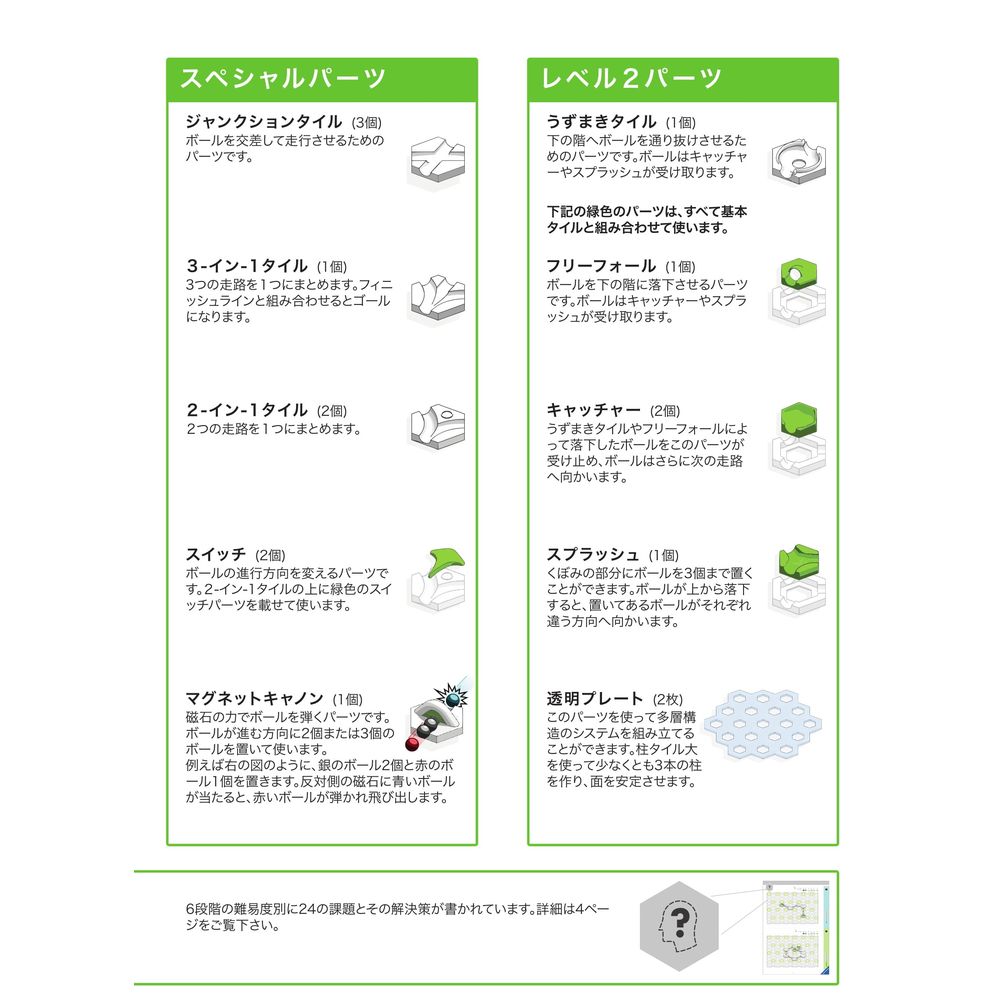 スペシャルパーツ

ジャンクションタイル (3個)
ボールを交差して走行させるためのパーツです。

3-イン-1タイル (1個)
3つの走路を1つにまとめます。フィニッシュラインと組み合わせるとゴールになります。

2-イン-1タイル (2個)
2つの走路を1つにまとめます。

スイッチ (2個)
ボールの進行方向を変えるパーツです。2-イン-1タイルの上に緑色のスイッチパーツを載せて使います。

マグネットキャノン (1個)
磁石の力でボールを弾くパーツです。ボールが進む方向に2個または3個のボールを置いて使います。
例えば右の図のように、銀のボール2個と赤のボール1個を置きます。反対側の磁石に青いボールが当たると、赤いボールが弾かれ飛び出します。

レベル2パーツ

うずまきタイル (1個)
下の階へボールを通り抜けさせるためのパーツです。ボールはキャッチャーやスプラッシュが受け取ります。

下記の緑色のパーツは、すべて基本タイルと組み合わせて使います。

フリーフォール (1個)
ボールを下の階に落下させるパーツです。ボールはキャッチャーやスプラッシュが受け取ります。

キャッチャー (2個)
うずまきタイルやフリーフォールによって落下したボールをこのパーツが受け止め、ボールはさらに次の走路へ向かいます。

スプラッシュ (1個)
くぼみの部分にボールを3個まで置くことができます。ボールが上から落下すると、置いてあるボールがそれぞれ違う方向へ向かいます。

透明プレート (2枚)
このパーツを使って多層構造のシステムを組み立てることができます。柱タイル大を使って少なくとも3本の柱を作り、面を安定させます。

6段階の難易度別に24の課題とその解決策が書かれています。詳細は4ページをご覧下さい。

?